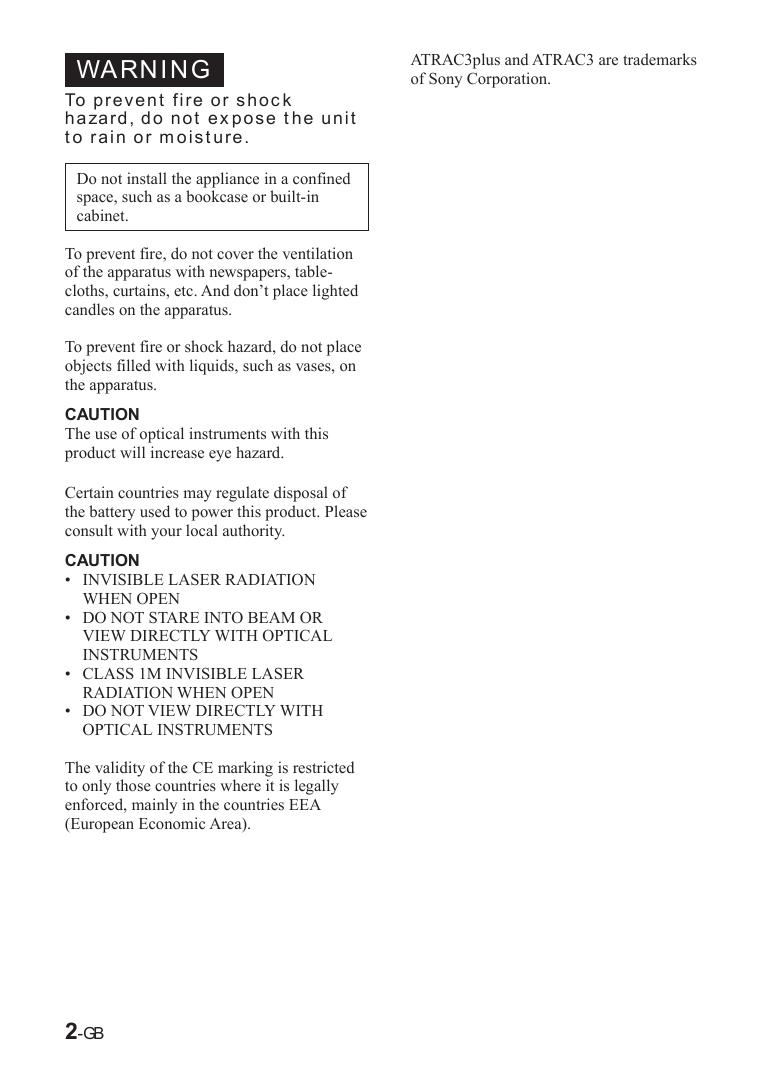 WARNING

To prevent fire or shock hazard, do not expose the unit to rain or moisture.

Do not install the appliance in a confined space, such as a bookcase or built-in cabinet.

To prevent fire, do not cover the ventilation of the apparatus with newspapers, tablecloths, curtains, etc. And don’t place lighted candles on the apparatus.

To prevent fire or shock hazard, do not place objects filled with liquids, such as vases, on the apparatus.

CAUTION
The use of optical instruments with this product will increase eye hazard.

Certain countries may regulate disposal of the battery used to power this product. Please consult with your local authority.

CAUTION
• INVISIBLE LASER RADIATION WHEN OPEN
• DO NOT STARE INTO BEAM OR VIEW DIRECTLY WITH OPTICAL INSTRUMENTS
• CLASS 1M INVISIBLE LASER RADIATION WHEN OPEN
• DO NOT VIEW DIRECTLY WITH OPTICAL INSTRUMENTS

The validity of the CE marking is restricted to only those countries where it is legally enforced, mainly in the countries EEA (European Economic Area).

ATRAC3plus and ATRAC3 are trademarks of Sony Corporation.

2-GB